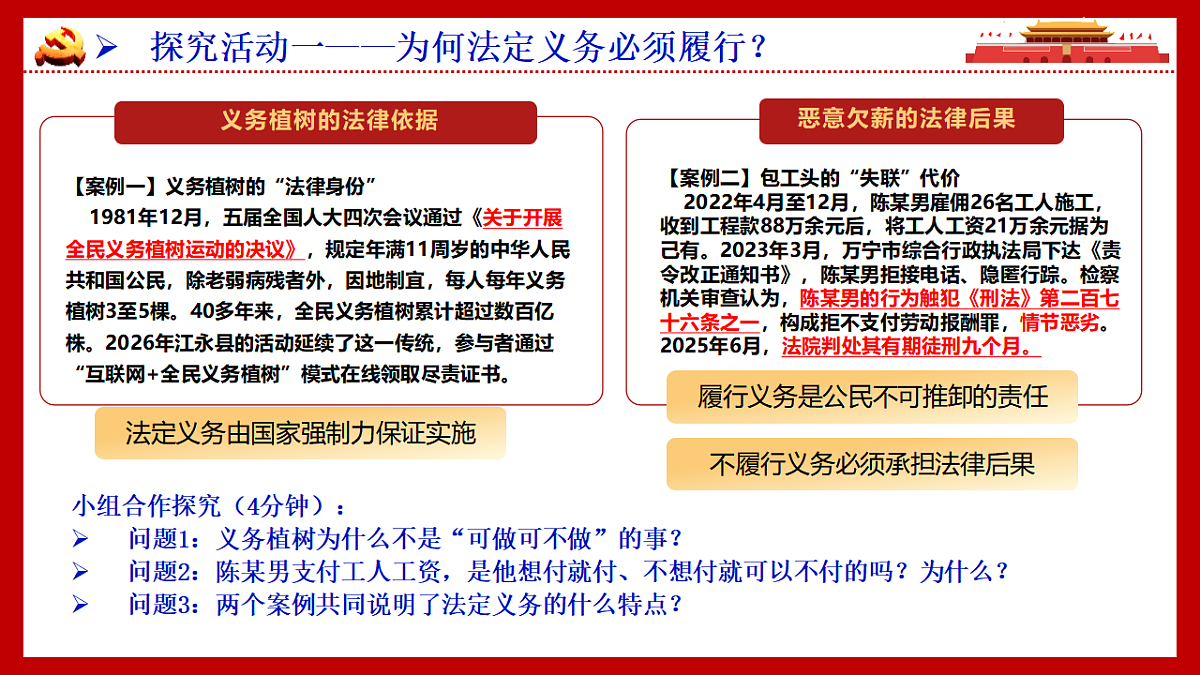 ➢ 探究活动一——为何法定义务必须履行？

义务植树的法律依据

【案例一】义务植树的“法律身份”
1981年12月，五届全国人大四次会议通过《关于开展全民义务植树运动的决议》，规定年满11周岁的中华人民共和国公民，除老弱病残者外，因地制宜，每人每年义务植树3至5棵。40多年来，全民义务植树累计超过数百亿株。2026年江永县的活动延续了这一传统，参与者通过“互联网+全民义务植树”模式在线领取尽责证书。

法定义务由国家强制力保证实施

恶意欠薪的法律后果

【案例二】包工头的“失联”代价
2022年4月至12月，陈某男雇佣26名工人施工，收到工程款88万余元后，将工人工资21万余元据为己有。2023年3月，万宁市综合行政执法局下达《责令改正通知书》，陈某男拒接电话、隐匿行踪。检察机关审查认为，陈某男的行为触犯《刑法》第二百七十六条之一，构成拒不支付劳动报酬罪，情节恶劣。2025年6月，法院判处其有期徒刑九个月。

履行义务是公民不可推卸的责任

不履行义务必须承担法律后果

小组合作探究（4分钟）：
➢ 问题1：义务植树为什么不是“可做可不做”的事？
➢ 问题2：陈某男支付工人工资，是他想付就付、不想付就可以不付的吗？为什么？
➢ 问题3：两个案例共同说明了法定义务的什么特点？